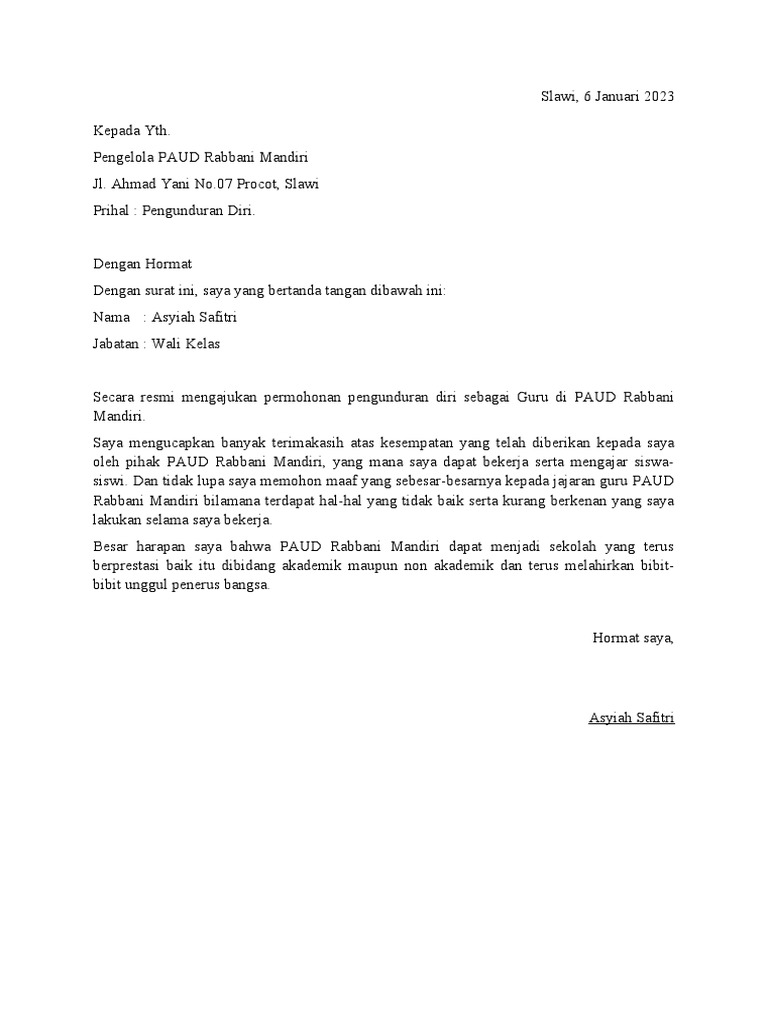 Slawi, 6 Januari 2023

Kepada Yth.

Pengelola PAUD Rabbani Mandiri

Jl. Ahmad Yani No.07 Procot, Slawi

Prihal : Pengunduran Diri.

Dengan Hormat

Dengan surat ini, saya yang bertanda tangan dibawah ini:

Nama : Asyiah Safitri

Jabatan : Wali Kelas

Secara resmi mengajukan permohonan pengunduran diri sebagai Guru di PAUD Rabbani Mandiri.

Saya mengucapkan banyak terimakasih atas kesempatan yang telah diberikan kepada saya oleh pihak PAUD Rabbani Mandiri, yang mana saya dapat bekerja serta mengajar siswa-siswi. Dan tidak lupa saya memohon maaf yang sebesar-besarnya kepada jajaran guru PAUD Rabbani Mandiri bilamana terdapat hal-hal yang tidak baik serta kurang berkenan yang saya lakukan selama saya bekerja.

Besar harapan saya bahwa PAUD Rabbani Mandiri dapat menjadi sekolah yang terus berprestasi baik itu dibidang akademik maupun non akademik dan terus melahirkan bibit-bibit unggul penerus bangsa.

Hormat saya,

Asyiah Safitri